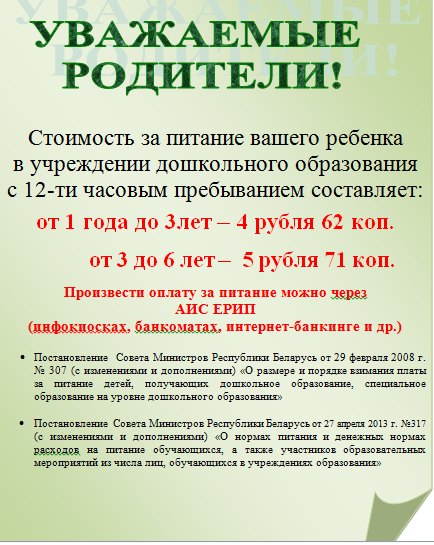 УВАЖАЕМЫЕ РОДИТЕЛИ!

Стоимость за питание вашего ребенка в учреждении дошкольного образования с 12-ти часовым пребыванием составляет:

от 1 года до 3лет – 4 рубля 62 коп.

от 3 до 6 лет – 5 рубля 71 коп.

Произвести оплату за питание можно через АИС ЕРИП (инфокиосках, банкоматах, интернет-банкинге и др.)

• Постановление Совета Министров Республики Беларусь от 29 февраля 2008 г. № 307 (с изменениями и дополнениями) «О размере и порядке взимания платы за питание детей, получающих дошкольное образование, специальное образование на уровне дошкольного образования»

• Постановление Совета Министров Республики Беларусь от 27 апреля 2013 г. №317 (с изменениями и дополнениями) «О нормах питания и денежных нормах расходов на питание обучающихся, а также участников образовательных мероприятий из числа лиц, обучающихся в учреждениях образования»